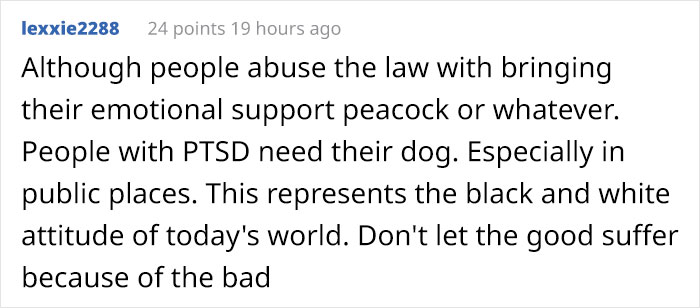 lexxie2288 24 points 19 hours ago

Although people abuse the law with bringing their emotional support peacock or whatever. People with PTSD need their dog. Especially in public places. This represents the black and white attitude of today's world. Don't let the good suffer because of the bad